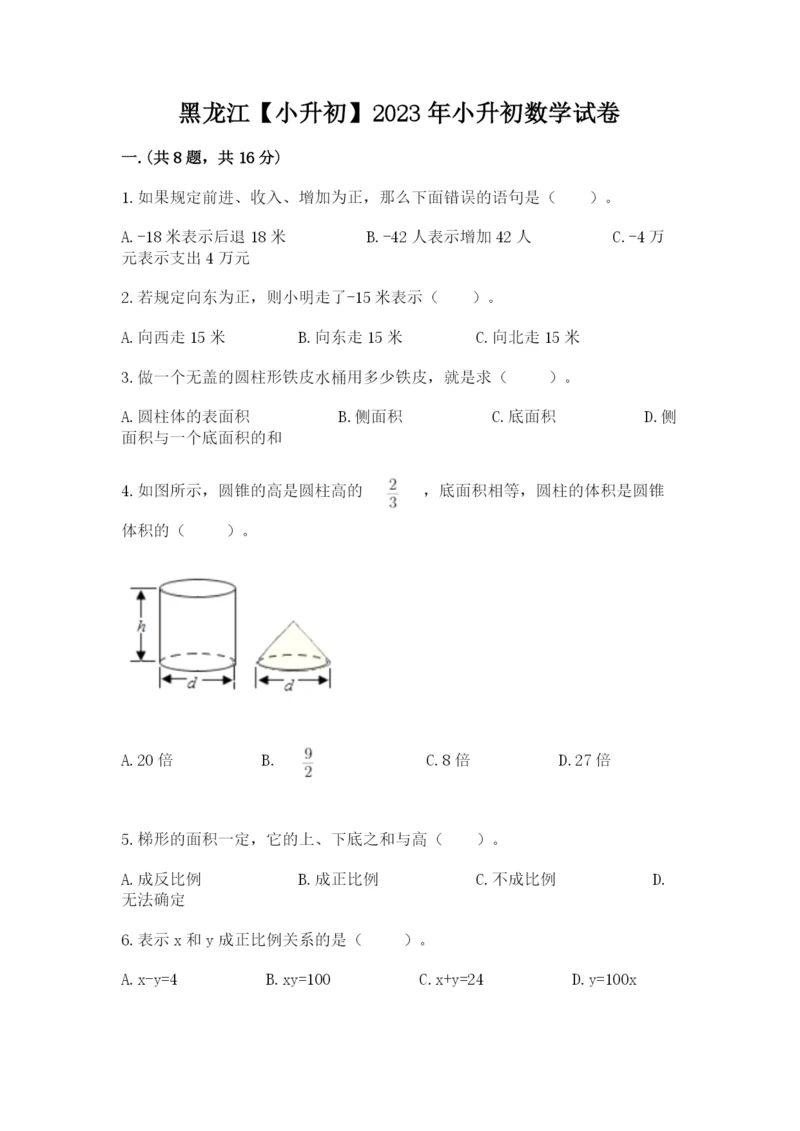 黑龙江【小升初】2023年小升初数学试卷

一.(共8题，共16分)

1.如果规定前进、收入、增加为正，那么下面错误的语句是（　　）。

A.-18米表示后退18米　　B.-42人表示增加42人　　C.-4万元表示支出4万元

2.若规定向东为正，则小明走了-15米表示（　　）。

A.向西走15米　　B.向东走15米　　C.向北走15米

3.做一个无盖的圆柱形铁皮水桶用多少铁皮，就是求（　　）。

A.圆柱体的表面积　　B.侧面积　　C.底面积　　D.侧面积与一个底面积的和

4.如图所示，圆锥的高是圆柱高的 $\frac{2}{3}$ ，底面积相等，圆柱的体积是圆锥体积的（　　）。

h

d

d

A.20倍　　B. $\frac{9}{2}$　　C.8倍　　D.27倍

5.梯形的面积一定，它的上、下底之和与高（　　）。

A.成反比例　　B.成正比例　　C.不成比例　　D.无法确定

6.表示x和y成正比例关系的是（　　）。

A.x-y=4　　B.xy=100　　C.x+y=24　　D.y=100x